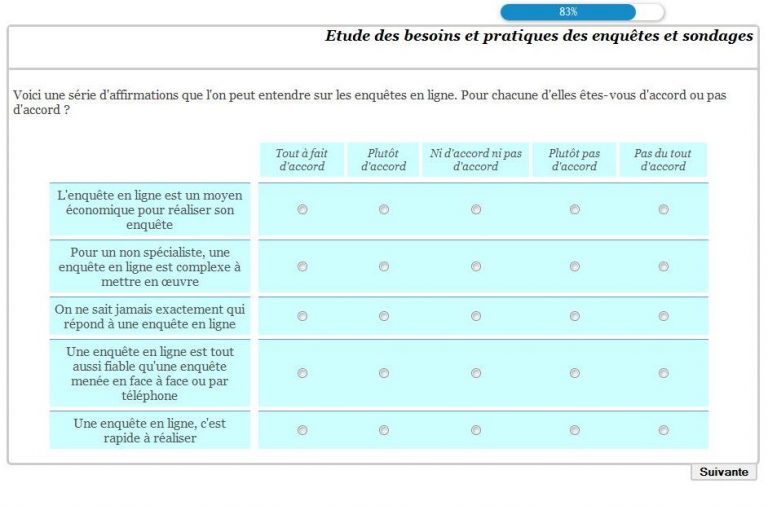 83%

Etude des besoins et pratiques des enquêtes et sondages

Voici une série d'affirmations que l'on peut entendre sur les enquêtes en ligne. Pour chacune d'elles êtes-vous d'accord ou pas d'accord ?

| | Tout à fait d'accord | Plutôt d'accord | Ni d'accord ni pas d'accord | Plutôt pas d'accord | Pas du tout d'accord |
|---|---|---|---|---|---|
| L'enquête en ligne est un moyen économique pour réaliser son enquête | | | | | |
| Pour un non spécialiste, une enquête en ligne est complexe à mettre en œuvre | | | | | |
| On ne sait jamais exactement qui répond à une enquête en ligne | | | | | |
| Une enquête en ligne est tout aussi fiable qu'une enquête menée en face à face ou par téléphone | | | | | |
| Une enquête en ligne, c'est rapide à réaliser | | | | | |

Suivante